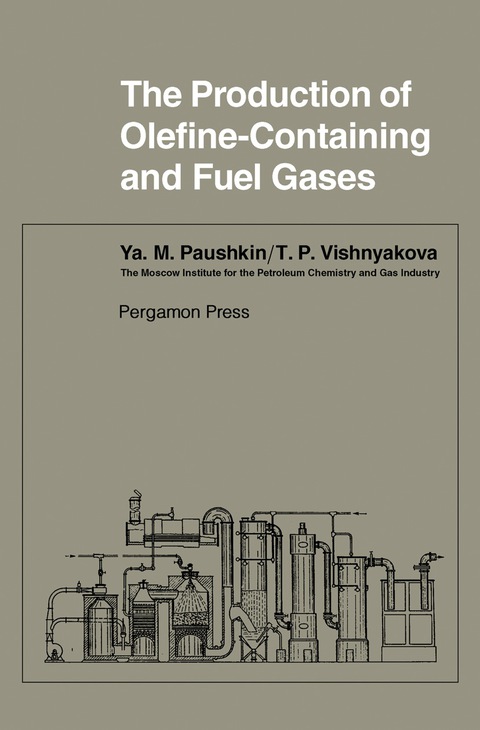 The Production of Olefine-Containing and Fuel Gases

Ya. M. Paushkin/T. P. Vishnyakova
The Moscow Institute for the Petroleum Chemistry and Gas Industry

Pergamon Press